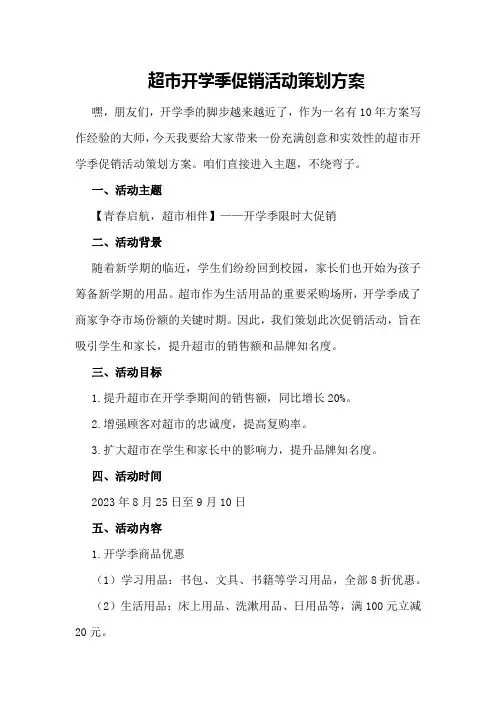 超市开学季促销活动策划方案

嘿，朋友们，开学季的脚步越来越近了，作为一名有10年方案写作经验的大师，今天我要给大家带来一份充满创意和实效性的超市开学季促销活动策划方案。咱们直接进入主题，不绕弯子。

一、活动主题

【青春启航，超市相伴】——开学季限时大促销

二、活动背景

随着新学期的临近，学生们纷纷回到校园，家长们也开始为孩子筹备新学期的用品。超市作为生活用品的重要采购场所，开学季成了商家争夺市场份额的关键时期。因此，我们策划此次促销活动，旨在吸引学生和家长，提升超市的销售额和品牌知名度。

三、活动目标

1.提升超市在开学季期间的销售额，同比增长20%。

2.增强顾客对超市的忠诚度，提高复购率。

3.扩大超市在学生和家长中的影响力，提升品牌知名度。

四、活动时间

2023年8月25日至9月10日

五、活动内容

1.开学季商品优惠

（1）学习用品：书包、文具、书籍等学习用品，全部8折优惠。

（2）生活用品：床上用品、洗漱用品、日用品等，满100元立减20元。